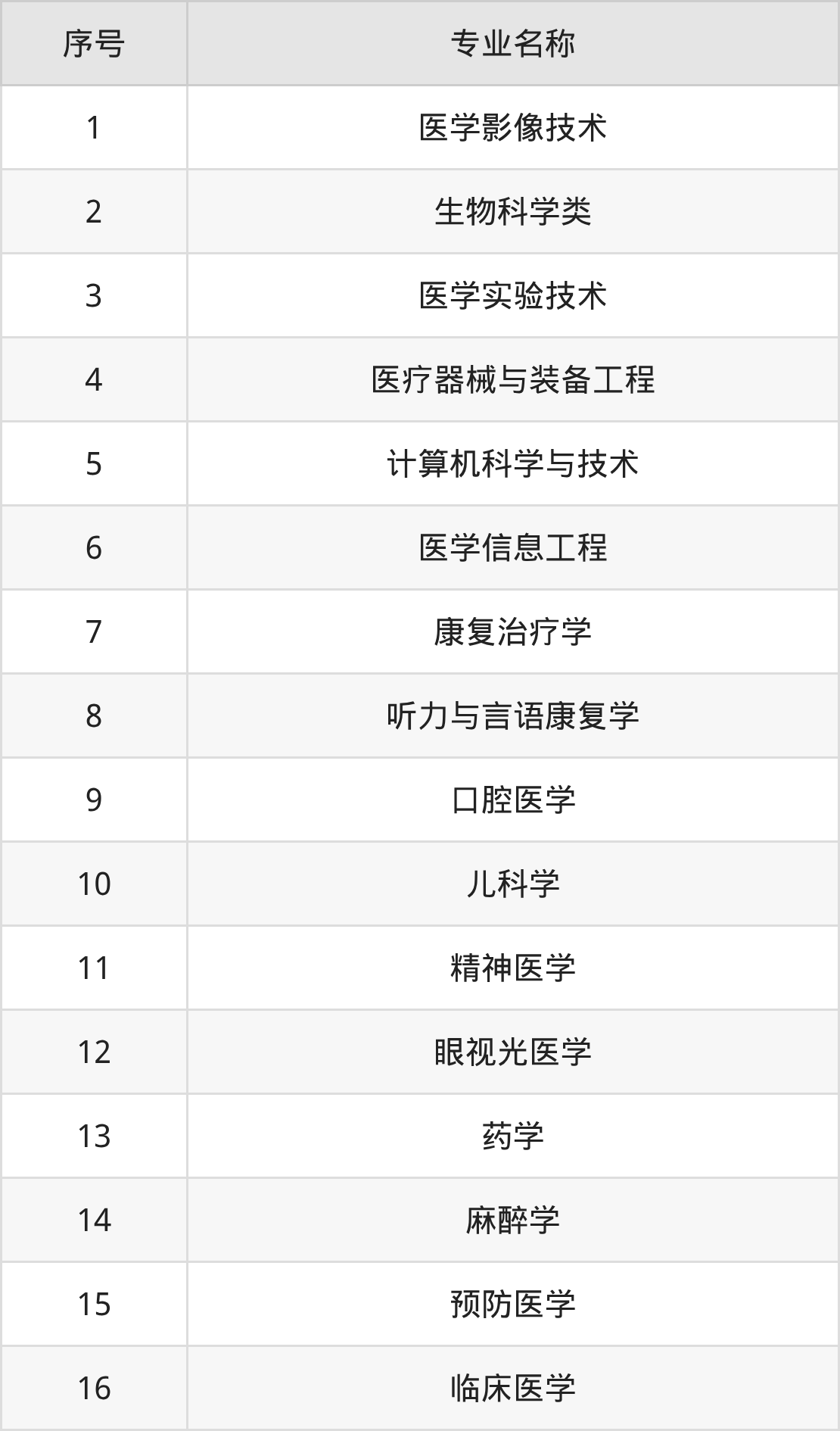 | 序号 | 专业名称 |
|---|---|
| 1 | 医学影像技术 |
| 2 | 生物科学类 |
| 3 | 医学实验技术 |
| 4 | 医疗器械与装备工程 |
| 5 | 计算机科学与技术 |
| 6 | 医学信息工程 |
| 7 | 康复治疗学 |
| 8 | 听力与言语康复学 |
| 9 | 口腔医学 |
| 10 | 儿科学 |
| 11 | 精神医学 |
| 12 | 眼视光医学 |
| 13 | 药学 |
| 14 | 麻醉学 |
| 15 | 预防医学 |
| 16 | 临床医学 |